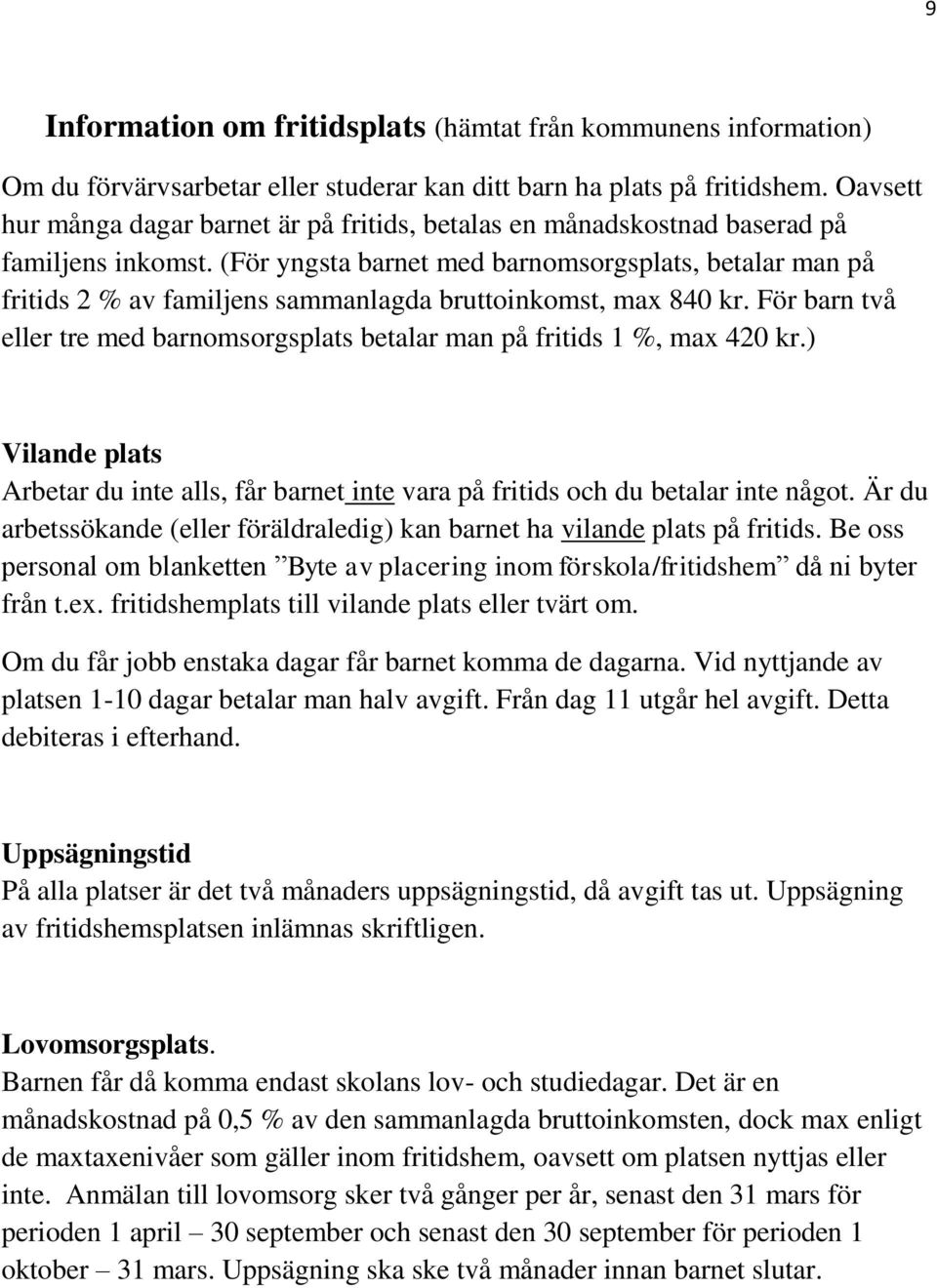 9

Information om fritidsplats (hämtat från kommunens information)

Om du förvärvsarbetar eller studerar kan ditt barn ha plats på fritidshem. Oavsett hur många dagar barnet är på fritids, betalas en månadskostnad baserad på familjens inkomst. (För yngsta barnet med barnomsorgsplats, betalar man på fritids 2 % av familjens sammanlagda bruttoinkomst, max 840 kr. För barn två eller tre med barnomsorgsplats betalar man på fritids 1 %, max 420 kr.)

Vilande plats
Arbetar du inte alls, får barnet inte vara på fritids och du betalar inte något. Är du arbetssökande (eller föräldraledig) kan barnet ha vilande plats på fritids. Be oss personal om blanketten ”Byte av placering inom förskola/fritidshem” då ni byter från t.ex. fritidshemplats till vilande plats eller tvärt om.

Om du får jobb enstaka dagar får barnet komma de dagarna. Vid nyttjande av platsen 1-10 dagar betalar man halv avgift. Från dag 11 utgår hel avgift. Detta debiteras i efterhand.

Uppsägningstid
På alla platser är det två månaders uppsägningstid, då avgift tas ut. Uppsägning av fritidshemsplatsen inlämnas skriftligen.

Lovomsorgsplats.
Barnen får då komma endast skolans lov- och studiedagar. Det är en månadskostnad på 0,5 % av den sammanlagda bruttoinkomsten, dock max enligt de maxtaxenivåer som gäller inom fritidshem, oavsett om platsen nyttjas eller inte. Anmälan till lovomsorg sker två gånger per år, senast den 31 mars för perioden 1 april – 30 september och senast den 30 september för perioden 1 oktober – 31 mars. Uppsägning ska ske två månader innan barnet slutar.